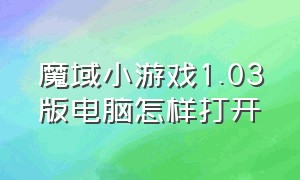 魔域小游戏1.03版电脑怎样打开